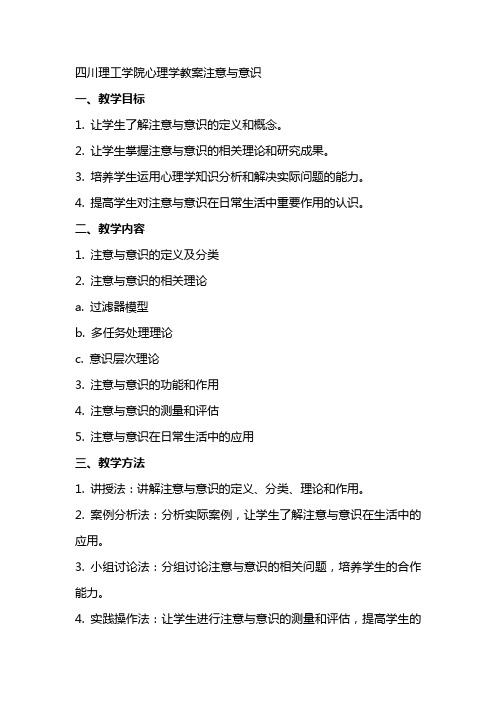 四川理工学院心理学教案注意与意识

一、教学目标

1. 让学生了解注意与意识的定义和概念。

2. 让学生掌握注意与意识的相关理论和研究成果。

3. 培养学生运用心理学知识分析和解决实际问题的能力。

4. 提高学生对注意与意识在日常生活中重要作用的认识。

二、教学内容

1. 注意与意识的定义及分类

2. 注意与意识的相关理论

a. 过滤器模型

b. 多任务处理理论

c. 意识层次理论

3. 注意与意识的功能和作用

4. 注意与意识的测量和评估

5. 注意与意识在日常生活中的应用

三、教学方法

1. 讲授法：讲解注意与意识的定义、分类、理论和作用。

2. 案例分析法：分析实际案例，让学生了解注意与意识在生活中的应用。

3. 小组讨论法：分组讨论注意与意识的相关问题，培养学生的合作能力。

4. 实践操作法：让学生进行注意与意识的测量和评估，提高学生的